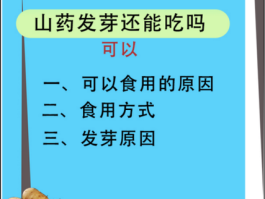 山药发芽还能吃吗

可以

一、可以食用的原因

二、食用方式

三、发芽原因